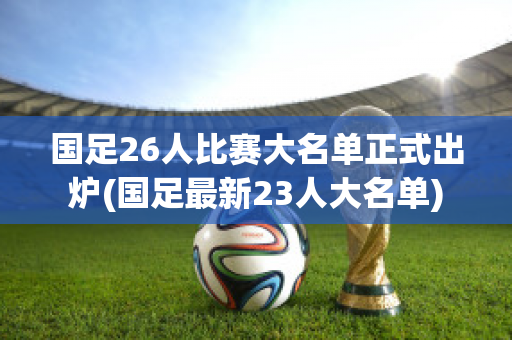 国足26人比赛大名单正式出炉(国足最新23人大名单)